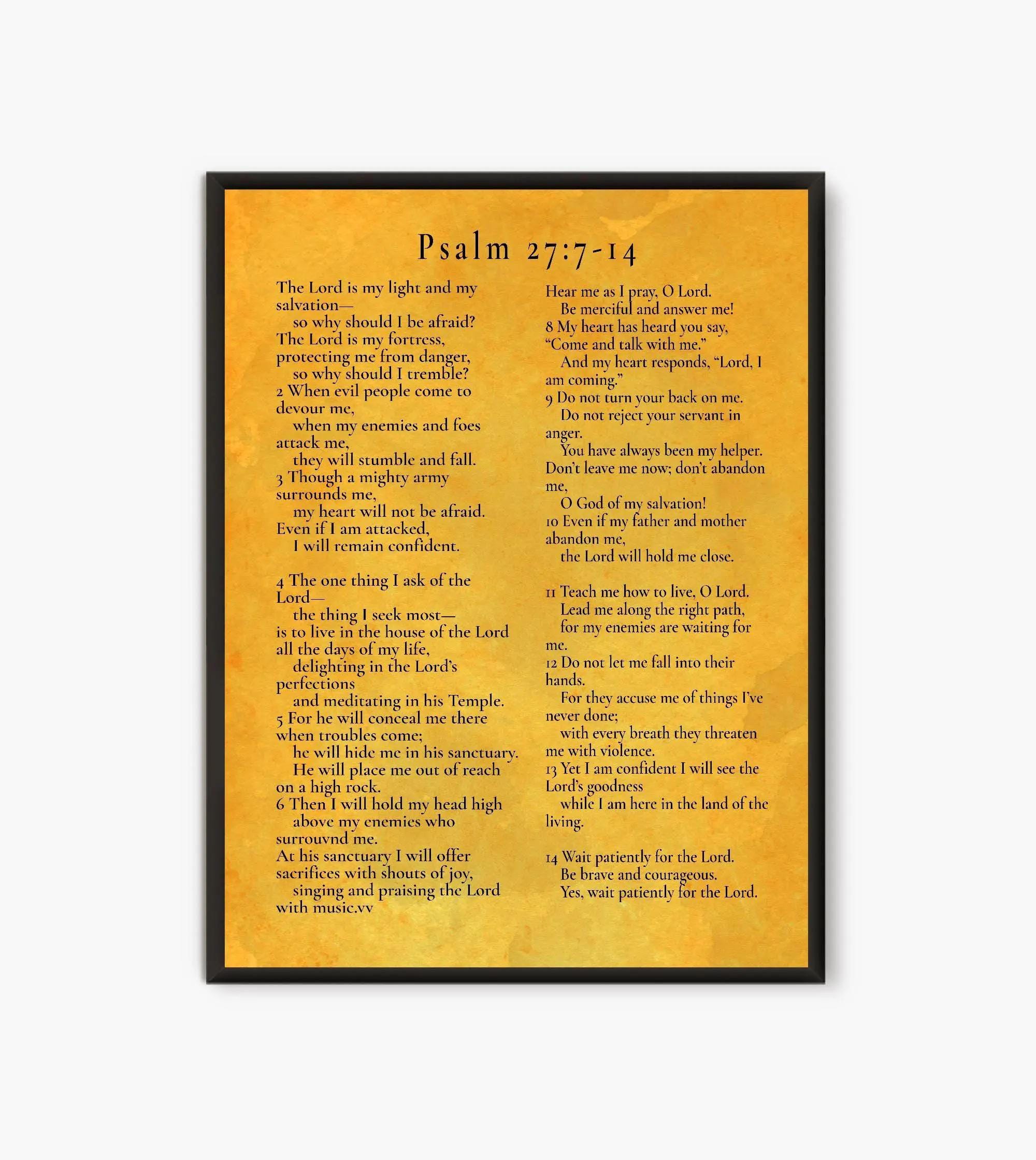 Psalm 27:7-14

The Lord is my light and my salvation—
so why should I be afraid?
The Lord is my fortress, protecting me from danger,
so why should I tremble?
2 When evil people come to devour me,
when my enemies and foes attack me,
they will stumble and fall.
3 Though a mighty army surrounds me,
my heart will not be afraid.
Even if I am attacked,
I will remain confident.

4 The one thing I ask of the Lord—
the thing I seek most—
is to live in the house of the Lord all the days of my life,
delighting in the Lord's perfections
and meditating in his Temple.
5 For he will conceal me there when troubles come;
he will hide me in his sanctuary.
He will place me out of reach on a high rock.
6 Then I will hold my head high
above my enemies who surrouvnd me.
At his sanctuary I will offer sacrifices with shouts of joy,
singing and praising the Lord with music.vv

Hear me as I pray, O Lord.
Be merciful and answer me!
8 My heart has heard you say, "Come and talk with me."
And my heart responds, "Lord, I am coming."
9 Do not turn your back on me.
Do not reject your servant in anger.
You have always been my helper.
Don't leave me now; don't abandon me,
O God of my salvation!
10 Even if my father and mother abandon me,
the Lord will hold me close.

11 Teach me how to live, O Lord.
Lead me along the right path,
for my enemies are waiting for me.
12 Do not let me fall into their hands.
For they accuse me of things I've never done;
with every breath they threaten me with violence.
13 Yet I am confident I will see the Lord's goodness
while I am here in the land of the living.

14 Wait patiently for the Lord.
Be brave and courageous.
Yes, wait patiently for the Lord.